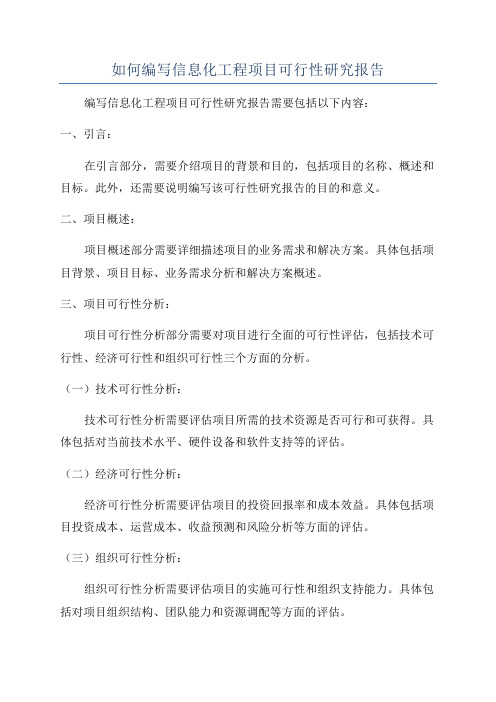 如何编写信息化工程项目可行性研究报告

编写信息化工程项目可行性研究报告需要包括以下内容：

一、引言：

在引言部分，需要介绍项目的背景和目的，包括项目的名称、概述和目标。此外，还需要说明编写该可行性研究报告的目的和意义。

二、项目概述：

项目概述部分需要详细描述项目的业务需求和解决方案。具体包括项目背景、项目目标、业务需求分析和解决方案概述。

三、项目可行性分析：

项目可行性分析部分需要对项目进行全面的可行性评估，包括技术可行性、经济可行性和组织可行性三个方面的分析。

（一）技术可行性分析：

技术可行性分析需要评估项目所需的技术资源是否可行和可获得。具体包括对当前技术水平、硬件设备和软件支持等的评估。

（二）经济可行性分析：

经济可行性分析需要评估项目的投资回报率和成本效益。具体包括项目投资成本、运营成本、收益预测和风险分析等方面的评估。

（三）组织可行性分析：

组织可行性分析需要评估项目的实施可行性和组织支持能力。具体包括对项目组织结构、团队能力和资源调配等方面的评估。